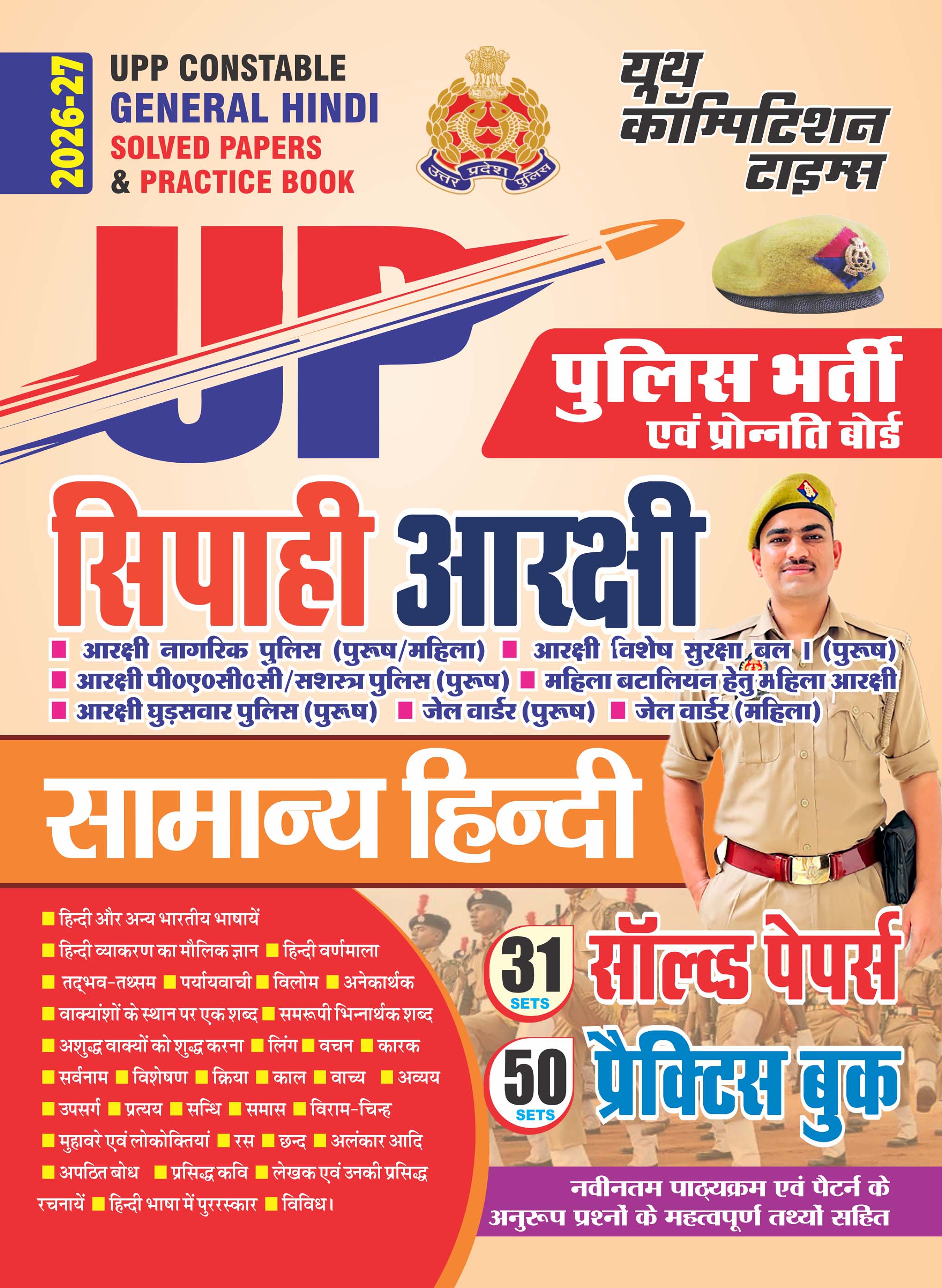 2026-27
UPP CONSTABLE
GENERAL HINDI
SOLVED PAPERS
& PRACTICE BOOK

उत्तर प्रदेश पुलिस

यूथ कॉम्पिटिशन टाइम्स

UP

पुलिस भर्ती
एवं प्रोन्नति बोर्ड

सिपाही आरक्षी

■ आरक्षी नागरिक पुलिस (पुरूष/महिला) ■ आरक्षी विशेष सुरक्षा बल । (पुरूष) ■ आरक्षी पी०ए०सी०सी/सशस्त्र पुलिस (पुरूष) ■ महिला बटालियन हेतु महिला आरक्षी ■ आरक्षी घुड़सवार पुलिस (पुरूष) ■ जेल वार्डर (पुरूष) ■ जेल वार्डर (महिला)

सामान्य हिन्दी

■ हिन्दी और अन्य भारतीय भाषायें
■ हिन्दी व्याकरण का मौलिक ज्ञान ■ हिन्दी वर्णमाला
■ तद्भव-तथ्सम ■ पर्यायवाची ■ विलोम ■ अनेकार्थक
■ वाक्यांशों के स्थान पर एक शब्द ■ समरूपी भिन्नार्थक शब्द
■ अशुद्ध वाक्यों को शुद्ध करना ■ लिंग ■ वचन ■ कारक
■ सर्वनाम ■ विशेषण ■ क्रिया ■ काल ■ वाच्य ■ अव्यय
■ उपसर्ग ■ प्रत्यय ■ सन्धि ■ समास ■ विराम-चिन्ह
■ मुहावरे एवं लोकोक्तियां ■ रस ■ छन्द ■ अलंकार आदि
■ अपठित बोध ■ प्रसिद्ध कवि ■ लेखक एवं उनकी प्रसिद्ध रचनायें ■ हिन्दी भाषा में पुररस्कार ■ विविध।

31 SETS सॉल्व्ड पेपर्स
50 SETS प्रैक्टिस बुक

नवीनतम पाठ्यक्रम एवं पैटर्न के अनुरूप प्रश्नों के महत्वपूर्ण तथ्यों सहित